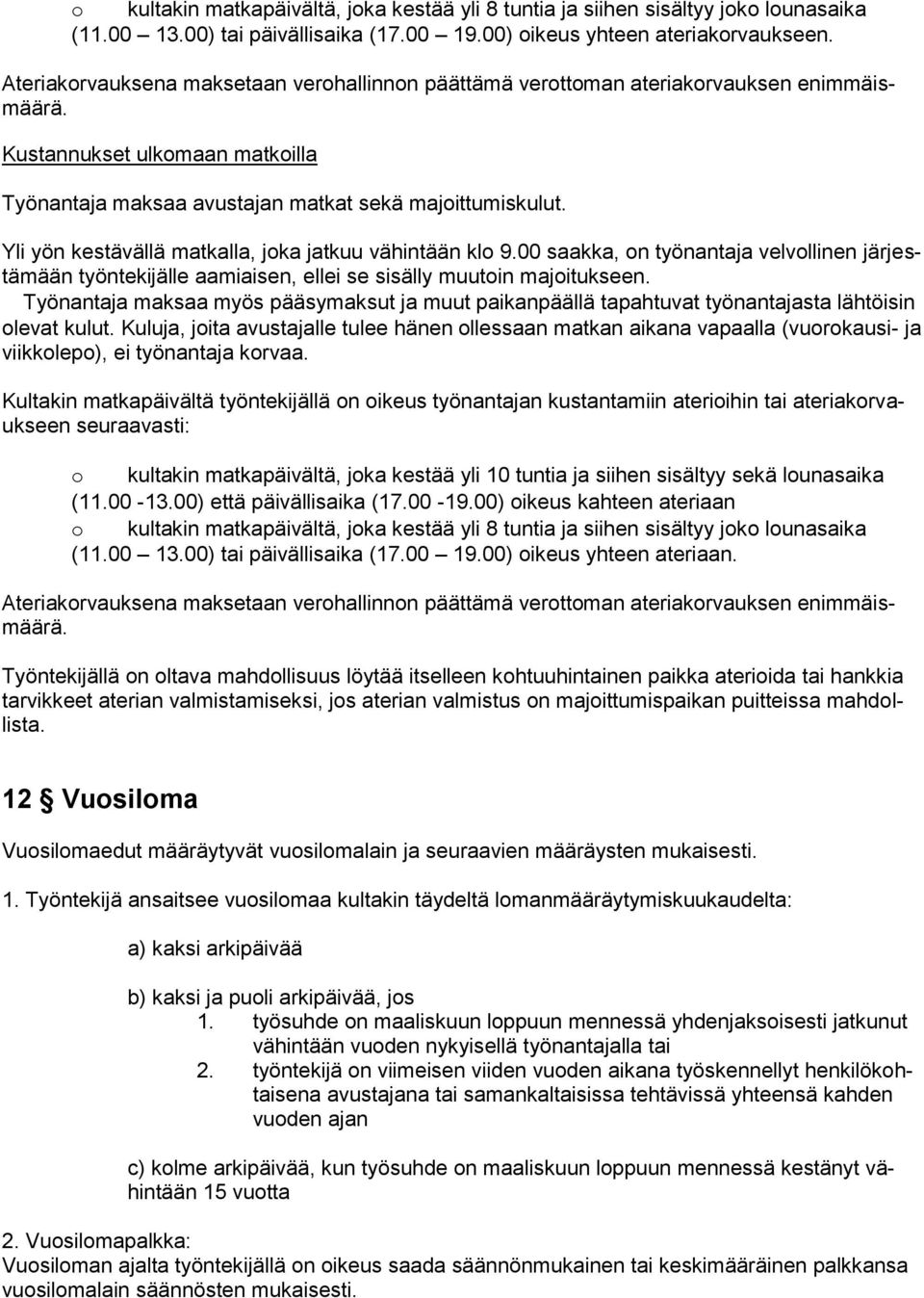 o kultakin matkapäivältä, joka kestää yli 8 tuntia ja siihen sisältyy joko lounasaika (11.00 13.00) tai päivällisaika (17.00 19.00) oikeus yhteen ateriakorvaukseen.

Ateriakorvauksena maksetaan verohallinnon päättämä verottoman ateriakorvauksen enimmäismäärä.

Kustannukset ulkomaan matkoilla

Työnantaja maksaa avustajan matkat sekä majoittumiskulut.

Yli yön kestävällä matkalla, joka jatkuu vähintään klo 9.00 saakka, on työnantaja velvollinen järjestämään työntekijälle aamiaisen, ellei se sisälly muutoin majoitukseen.
Työnantaja maksaa myös pääsymaksut ja muut paikanpäällä tapahtuvat työnantajasta lähtöisin olevat kulut. Kuluja, joita avustajalle tulee hänen ollessaan matkan aikana vapaalla (vuorokausi- ja viikkolepo), ei työnantaja korvaa.

Kultakin matkapäivältä työntekijällä on oikeus työnantajan kustantamiin aterioihin tai ateriakorvaukseen seuraavasti:

o kultakin matkapäivältä, joka kestää yli 10 tuntia ja siihen sisältyy sekä lounasaika (11.00 -13.00) että päivällisaika (17.00 -19.00) oikeus kahteen ateriaan
o kultakin matkapäivältä, joka kestää yli 8 tuntia ja siihen sisältyy joko lounasaika (11.00 13.00) tai päivällisaika (17.00 19.00) oikeus yhteen ateriaan.

Ateriakorvauksena maksetaan verohallinnon päättämä verottoman ateriakorvauksen enimmäismäärä.

Työntekijällä on oltava mahdollisuus löytää itselleen kohtuuhintainen paikka aterioida tai hankkia tarvikkeet aterian valmistamiseksi, jos aterian valmistus on majoittumispaikan puitteissa mahdollista.

12 § Vuosiloma

Vuosilomaedut määräytyvät vuosilomalain ja seuraavien määräysten mukaisesti.

1. Työntekijä ansaitsee vuosilomaa kultakin täydeltä lomanmääräytymiskuukaudelta:

a) kaksi arkipäivää

b) kaksi ja puoli arkipäivää, jos
1. työsuhde on maaliskuun loppuun mennessä yhdenjaksoisesti jatkunut vähintään vuoden nykyisellä työnantajalla tai
2. työntekijä on viimeisen viiden vuoden aikana työskennellyt henkilökohtaisena avustajana tai samankaltaisissa tehtävissä yhteensä kahden vuoden ajan

c) kolme arkipäivää, kun työsuhde on maaliskuun loppuun mennessä kestänyt vähintään 15 vuotta

2. Vuosilomapalkka:
Vuosiloman ajalta työntekijällä on oikeus saada säännönmukainen tai keskimääräinen palkkansa vuosilomalain säännösten mukaisesti.